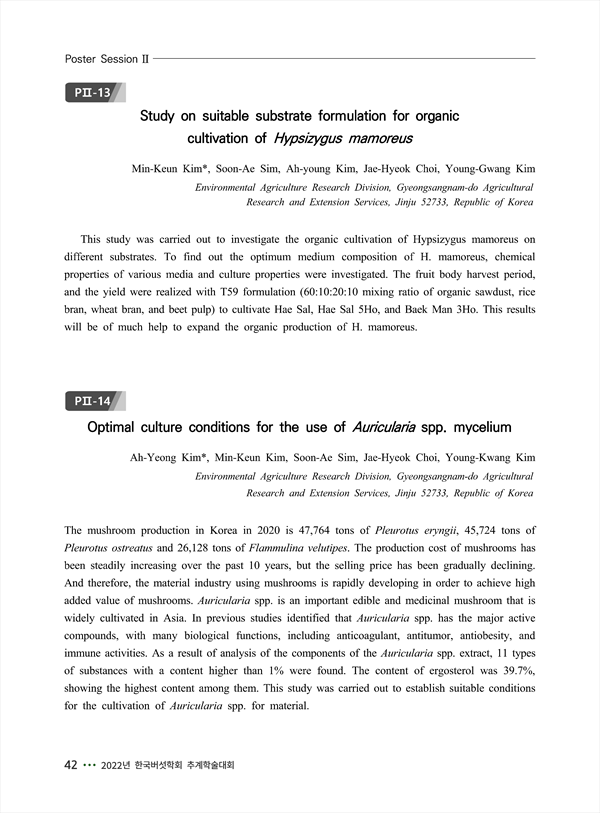 Poster Session II

PII-13

Study on suitable substrate formulation for organic cultivation of Hypsizygus mamoreus

Min-Keun Kim*, Soon-Ae Sim, Ah-young Kim, Jae-Hyeok Choi, Young-Gwang Kim

Environmental Agriculture Research Division, Gyeongsangnam-do Agricultural Research and Extension Services, Jinju 52733, Republic of Korea

This study was carried out to investigate the organic cultivation of Hypsizygus mamoreus on different substrates. To find out the optimum medium composition of H. mamoreus, chemical properties of various media and culture properties were investigated. The fruit body harvest period, and the yield were realized with T59 formulation (60:10:20:10 mixing ratio of organic sawdust, rice bran, wheat bran, and beet pulp) to cultivate Hae Sal, Hae Sal 5Ho, and Baek Man 3Ho. This results will be of much help to expand the organic production of H. mamoreus.

PII-14

Optimal culture conditions for the use of Auricularia spp. mycelium

Ah-Yeong Kim*, Min-Keun Kim, Soon-Ae Sim, Jae-Hyeok Choi, Young-Kwang Kim

Environmental Agriculture Research Division, Gyeongsangnam-do Agricultural Research and Extension Services, Jinju 52733, Republic of Korea

The mushroom production in Korea in 2020 is 47,764 tons of Pleurotus eryngii, 45,724 tons of Pleurotus ostreatus and 26,128 tons of Flammulina velutipes. The production cost of mushrooms has been steadily increasing over the past 10 years, but the selling price has been gradually declining. And therefore, the material industry using mushrooms is rapidly developing in order to achieve high added value of mushrooms. Auricularia spp. is an important edible and medicinal mushroom that is widely cultivated in Asia. In previous studies identified that Auricularia spp. has the major active compounds, with many biological functions, including anticoagulant, antitumor, antiobesity, and immune activities. As a result of analysis of the components of the Auricularia spp. extract, 11 types of substances with a content higher than 1% were found. The content of ergosterol was 39.7%, showing the highest content among them. This study was carried out to establish suitable conditions for the cultivation of Auricularia spp. for material.

42 ••• 2022년 한국버섯학회 추계학술대회